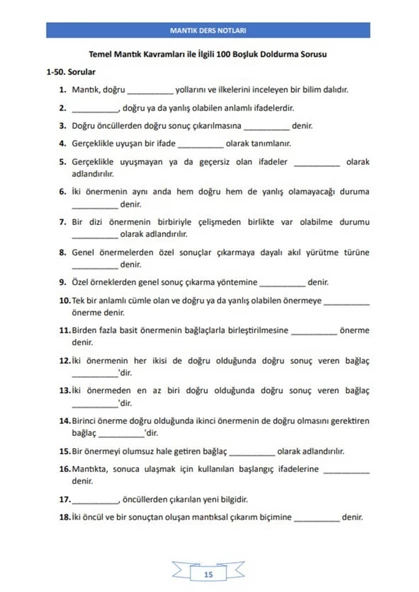 MANTIK DERS NOTLARI

Temel Mantık Kavramları ile İlgili 100 Boşluk Doldurma Sorusu

1-50. Sorular

1. Mantık, doğru __________ yollarını ve ilkelerini inceleyen bir bilim dalıdır.

2. __________, doğru ya da yanlış olabilen anlamlı ifadelerdir.

3. Doğru öncüllerden doğru sonuç çıkarılmasına __________ denir.

4. Gerçeklikle uyuşan bir ifade __________ olarak tanımlanır.

5. Gerçeklikle uyuşmayan ya da geçersiz olan ifadeler __________ olarak adlandırılır.

6. İki önermenin aynı anda hem doğru hem de yanlış olamayacağı duruma __________ denir.

7. Bir dizi önermenin birbiriyle çelişmeden birlikte var olabilme durumu __________ olarak adlandırılır.

8. Genel önermelerden özel sonuçlar çıkarmaya dayalı akıl yürütme türüne __________ denir.

9. Özel örneklerden genel sonuç çıkarma yöntemine __________ denir.

10. Tek bir anlamlı cümle olan ve doğru ya da yanlış olabilen önermeye __________ önerme denir.

11. Birden fazla basit önermenin bağlaçlarla birleştirilmesine __________ önerme denir.

12. İki önermenin her ikisi de doğru olduğunda doğru sonuç veren bağlaç __________'dir.

13. İki önermeden en az biri doğru olduğunda doğru sonuç veren bağlaç __________'dir.

14. Birinci önerme doğru olduğunda ikinci önermenin de doğru olmasını gerektiren bağlaç __________'dir.

15. Bir önermeyi olumsuz hale getiren bağlaç __________ olarak adlandırılır.

16. Mantıkta, sonuca ulaşmak için kullanılan başlangıç ifadelerine __________ denir.

17. __________, öncüllerden çıkarılan yeni bilgidir.

18. İki öncül ve bir sonuçtan oluşan mantıksal çıkarım biçimine __________ denir.

15